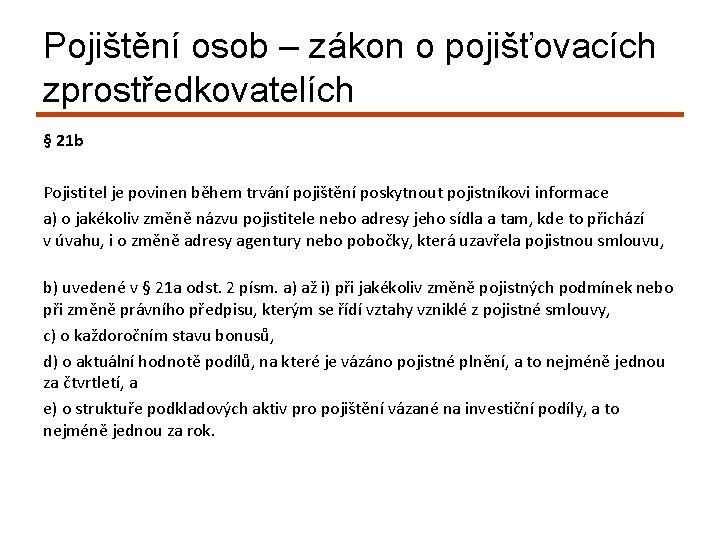 Pojištění osob – zákon o pojišťovacích zprostředkovatelích

§ 21b

Pojistitel je povinen během trvání pojištění poskytnout pojistníkovi informace

a) o jakékoliv změně názvu pojistitele nebo adresy jeho sídla a tam, kde to přichází v úvahu, i o změně adresy agentury nebo pobočky, která uzavřela pojistnou smlouvu,

b) uvedené v § 21a odst. 2 písm. a) až i) při jakékoliv změně pojistných podmínek nebo při změně právního předpisu, kterým se řídí vztahy vzniklé z pojistné smlouvy,

c) o každoročním stavu bonusů,

d) o aktuální hodnotě podílů, na které je vázáno pojistné plnění, a to nejméně jednou za čtvrtletí, a

e) o struktuře podkladových aktiv pro pojištění vázané na investiční podíly, a to nejméně jednou za rok.